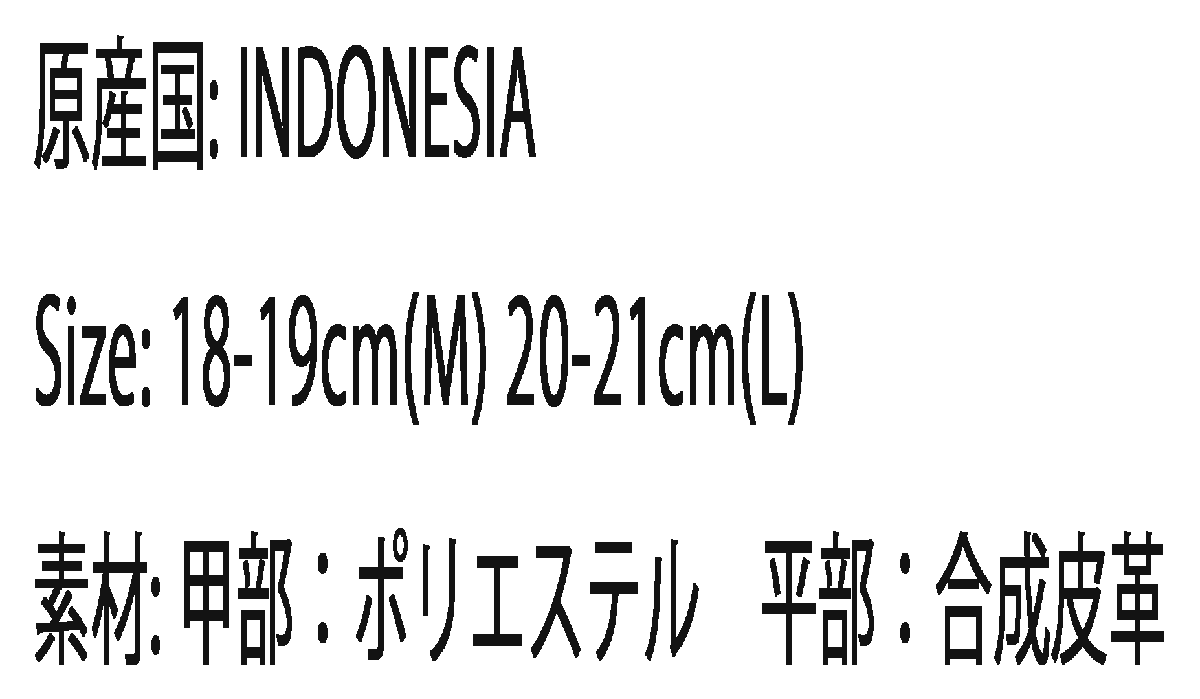 原産国: INDONESIA

Size: 18-19cm(M) 20-21cm(L)

素材: 甲部：ポリエステル　平部：合成皮革